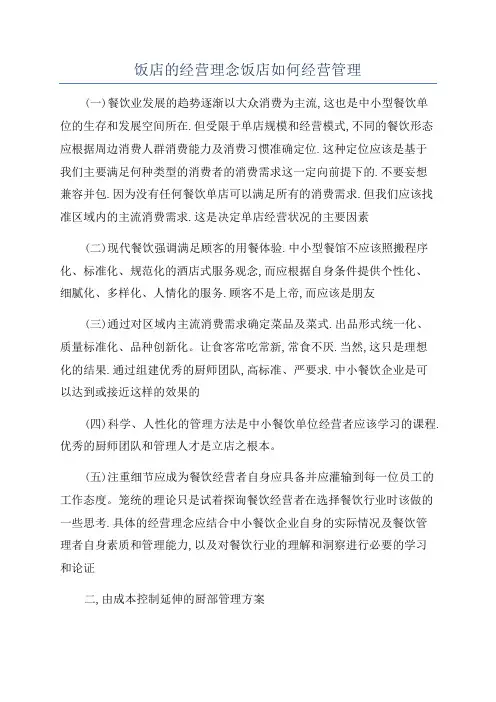 饭店的经营理念饭店如何经营管理

(一)餐饮业发展的趋势逐渐以大众消费为主流,这也是中小型餐饮单位的生存和发展空间所在.但受限于单店规模和经营模式,不同的餐饮形态应根据周边消费人群消费能力及消费习惯准确定位.这种定位应该是基于我们主要满足何种类型的消费者的消费需求这一定向前提下的.不要妄想兼容并包.因为没有任何餐饮单店可以满足所有的消费需求.但我们应该找准区域内的主流消费需求.这是决定单店经营状况的主要因素

(二)现代餐饮强调满足顾客的用餐体验.中小型餐馆不应该照搬程序化、标准化、规范化的酒店式服务观念,而应根据自身条件提供个性化、细腻化、多样化、人情化的服务.顾客不是上帝,而应该是朋友

(三)通过对区域内主流消费需求确定菜品及菜式.出品形式统一化、质量标准化、品种创新化。让食客常吃常新,常食不厌.当然,这只是理想化的结果.通过组建优秀的厨师团队,高标准、严要求.中小餐饮企业是可以达到或接近这样的效果的

(四)科学、人性化的管理方法是中小餐饮单位经营者应该学习的课程.优秀的厨师团队和管理人才是立店之根本。

(五)注重细节应成为餐饮经营者自身应具备并应灌输到每一位员工的工作态度。笼统的理论只是试着探询餐饮经营者在选择餐饮行业时该做的一些思考.具体的经营理念应结合中小餐饮企业自身的实际情况及餐饮管理者自身素质和管理能力,以及对餐饮行业的理解和洞察进行必要的学习和论证

二,由成本控制延伸的厨部管理方案